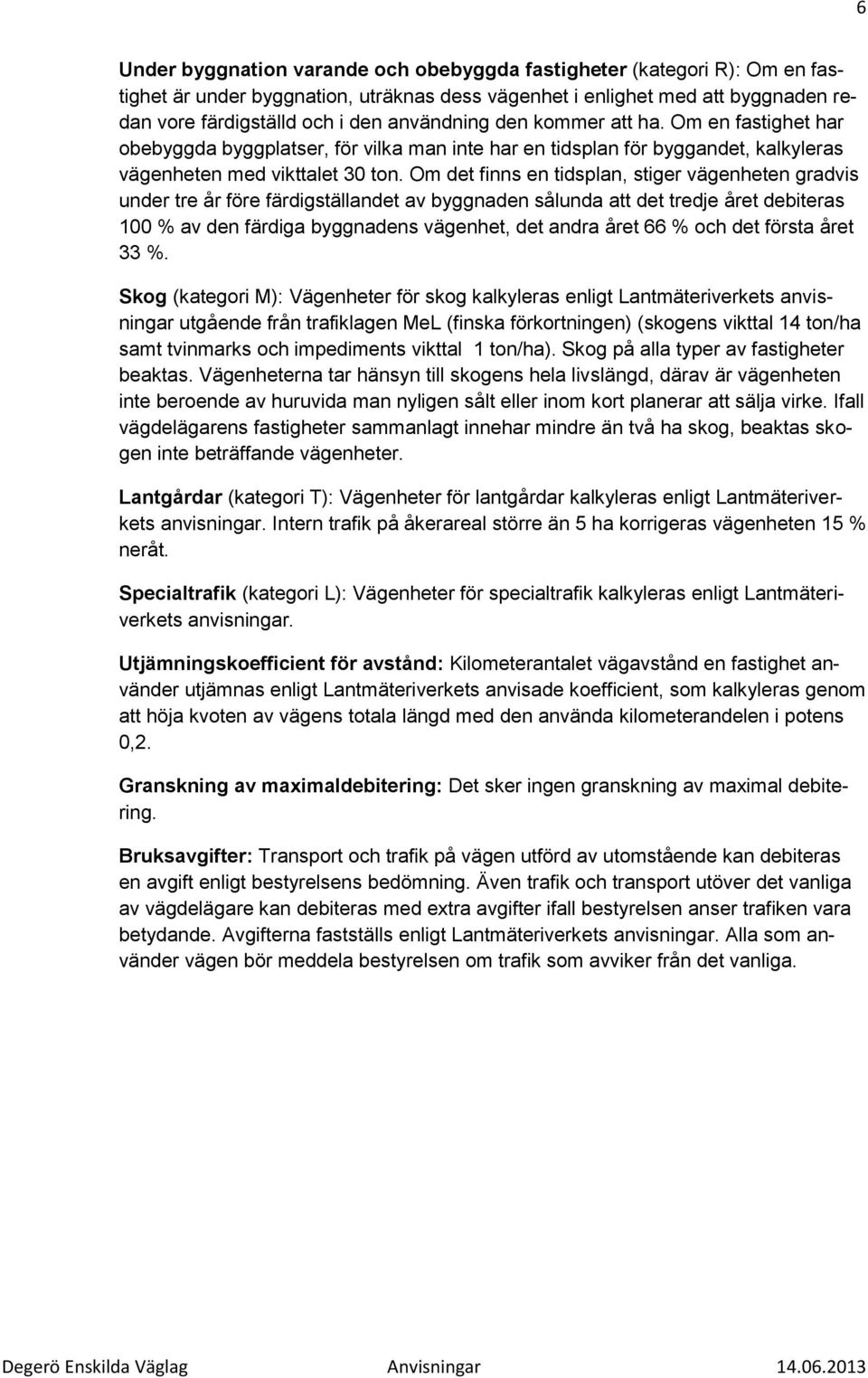 6

Under byggnation varande och obebyggda fastigheter (kategori R): Om en fastighet är under byggnation, uträknas dess vägenhet i enlighet med att byggnaden redan vore färdigställd och i den användning den kommer att ha. Om en fastighet har obebyggda byggplatser, för vilka man inte har en tidsplan för byggandet, kalkyleras vägenheten med vikttalet 30 ton. Om det finns en tidsplan, stiger vägenheten gradvis under tre år före färdigställandet av byggnaden sålunda att det tredje året debiteras 100 % av den färdiga byggnadens vägenhet, det andra året 66 % och det första året 33 %.

Skog (kategori M): Vägenheter för skog kalkyleras enligt Lantmäteriverkets anvisningar utgående från trafiklagen MeL (finska förkortningen) (skogens vikttal 14 ton/ha samt tvinmarks och impediments vikttal 1 ton/ha). Skog på alla typer av fastigheter beaktas. Vägenheterna tar hänsyn till skogens hela livslängd, därav är vägenheten inte beroende av huruvida man nyligen sålt eller inom kort planerar att sälja virke. Ifall vägdelägarens fastigheter sammanlagt innehar mindre än två ha skog, beaktas skogen inte beträffande vägenheter.

Lantgårdar (kategori T): Vägenheter för lantgårdar kalkyleras enligt Lantmäteriverkets anvisningar. Intern trafik på åkerareal större än 5 ha korrigeras vägenheten 15 % neråt.

Specialtrafik (kategori L): Vägenheter för specialtrafik kalkyleras enligt Lantmäteriverkets anvisningar.

Utjämningskoefficient för avstånd: Kilometerantalet vägavstånd en fastighet använder utjämnas enligt Lantmäteriverkets anvisade koefficient, som kalkyleras genom att höja kvoten av vägens totala längd med den använda kilometerandelen i potens 0,2.

Granskning av maximaldebitering: Det sker ingen granskning av maximal debitering.

Bruksavgifter: Transport och trafik på vägen utförd av utomstående kan debiteras en avgift enligt bestyrelsens bedömning. Även trafik och transport utöver det vanliga av vägdelägare kan debiteras med extra avgifter ifall bestyrelsen anser trafiken vara betydande. Avgifterna fastställs enligt Lantmäteriverkets anvisningar. Alla som använder vägen bör meddela bestyrelsen om trafik som avviker från det vanliga.

Degerö Enskilda Väglag Anvisningar 14.06.2013